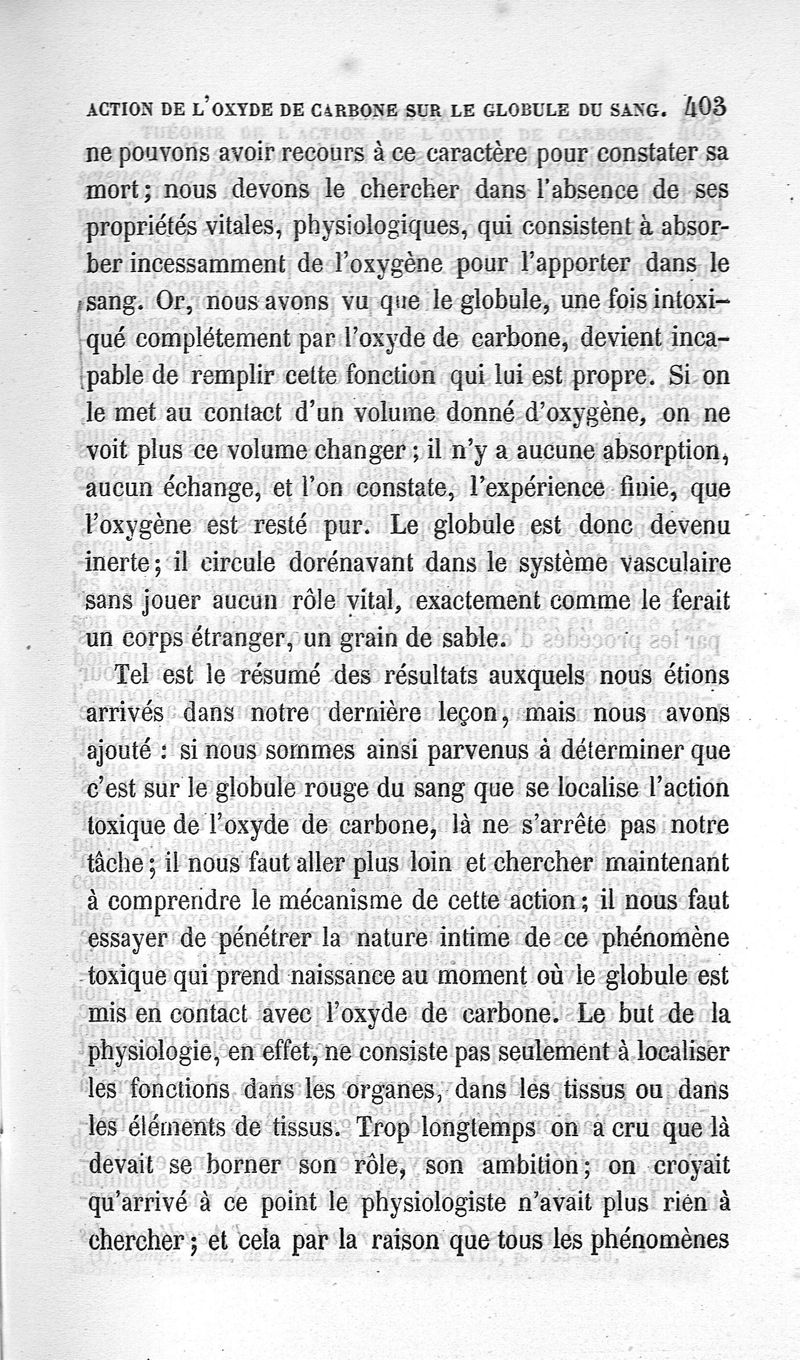 ACTION DE L'OXYDE DE CARBONE SUR LE GLOBULE DU SANG. 403

ne pouvons avoir recours à ce caractère pour constater sa mort; nous devons le chercher dans l'absence de ses propriétés vitales, physiologiques, qui consistent à absorber incessamment de l'oxygène pour l'apporter dans le sang. Or, nous avons vu que le globule, une fois intoxiqué complétement par l'oxyde de carbone, devient incapable de remplir cette fonction qui lui est propre. Si on le met au contact d'un volume donné d'oxygène, on ne voit plus ce volume changer; il n'y a aucune absorption, aucun échange, et l'on constate, l'expérience finie, que l'oxygène est resté pur. Le globule est donc devenu inerte; il circule dorénavant dans le système vasculaire sans jouer aucun rôle vital, exactement comme le ferait un corps étranger, un grain de sable.

Tel est le résumé des résultats auxquels nous étions arrivés dans notre dernière leçon, mais nous avons ajouté : si nous sommes ainsi parvenus à déterminer que c'est sur le globule rouge du sang que se localise l'action toxique de l'oxyde de carbone, là ne s'arrête pas notre tâche; il nous faut aller plus loin et chercher maintenant à comprendre le mécanisme de cette action; il nous faut essayer de pénétrer la nature intime de ce phénomène toxique qui prend naissance au moment où le globule est mis en contact avec l'oxyde de carbone. Le but de la physiologie, en effet, ne consiste pas seulement à localiser les fonctions dans les organes, dans les tissus ou dans les éléments de tissus. Trop longtemps on a cru que là devait se borner son rôle, son ambition; on croyait qu'arrivé à ce point le physiologiste n'avait plus rien à chercher; et cela par la raison que tous les phénomènes